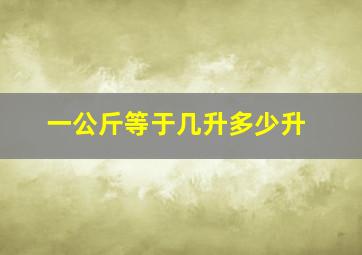 一公斤等于几升多少升